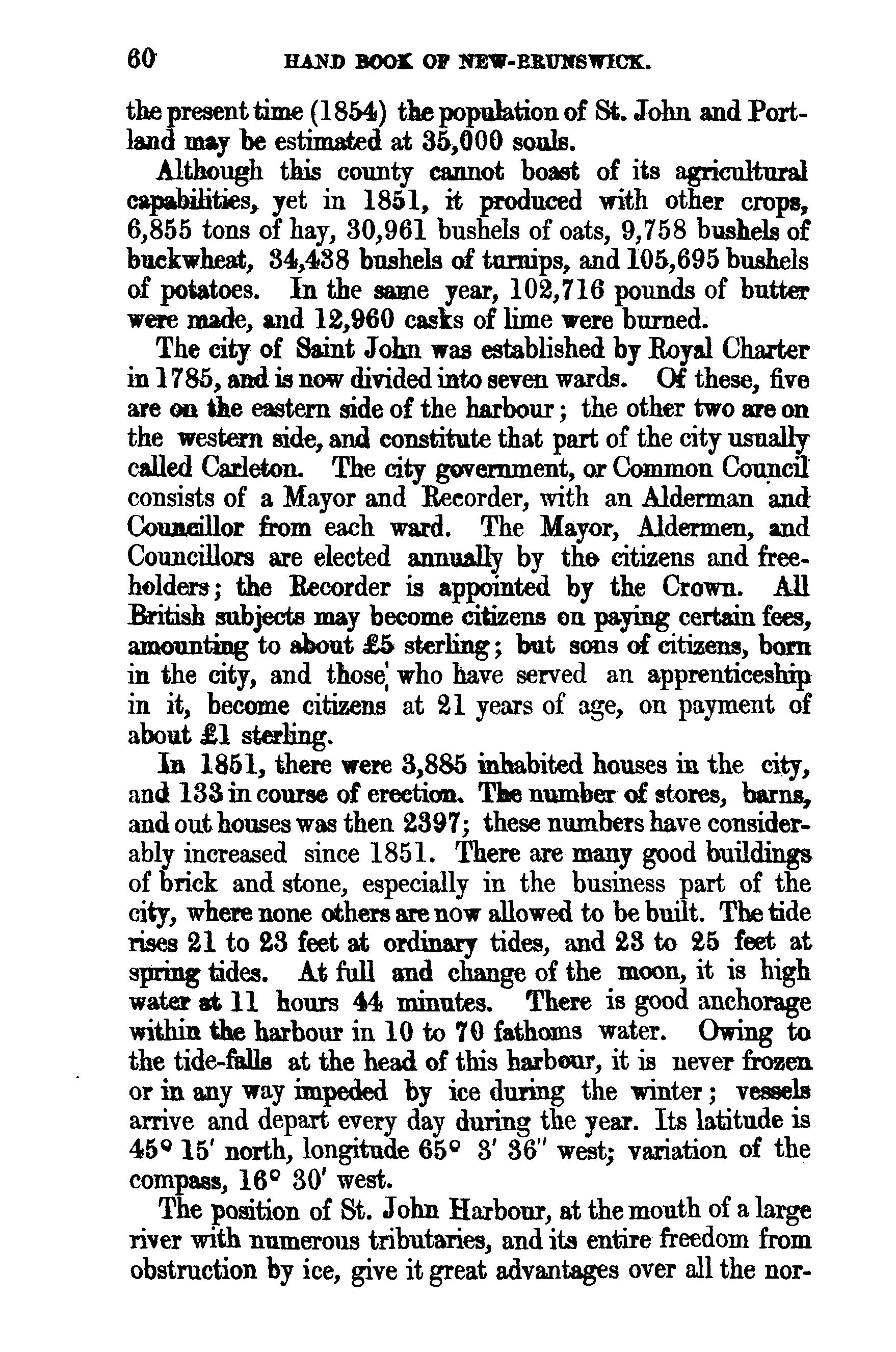 60 HAND BOOK OF NEW-BRUNSWICK.

the present time (1854) the population of St. John and Portland may be estimated at 35,000 souls.

Although this county cannot boast of its agricultural capabilities, yet in 1851, it produced with other crops, 6,855 tons of hay, 30,961 bushels of oats, 9,758 bushels of buckwheat, 34,438 bushels of turnips, and 105,695 bushels of potatoes. In the same year, 102,716 pounds of butter were made, and 12,960 casks of lime were burned.

The city of Saint John was established by Royal Charter in 1785, and is now divided into seven wards. Of these, five are on the eastern side of the harbour; the other two are on the western side, and constitute that part of the city usually called Carleton. The city government, or Common Council consists of a Mayor and Recorder, with an Alderman and Councillor from each ward. The Mayor, Aldermen, and Councillors are elected annually by the citizens and freeholders; the Recorder is appointed by the Crown. All British subjects may become citizens on paying certain fees, amounting to about £5 sterling; but sons of citizens, born in the city, and those who have served an apprenticeship in it, become citizens at 21 years of age, on payment of about £1 sterling.

In 1851, there were 3,885 inhabited houses in the city, and 133 in course of erection. The number of stores, barns, and out houses was then 2397; these numbers have considerably increased since 1851. There are many good buildings of brick and stone, especially in the business part of the city, where none others are now allowed to be built. The tide rises 21 to 23 feet at ordinary tides, and 23 to 25 feet at spring tides. At full and change of the moon, it is high water at 11 hours 44 minutes. There is good anchorage within the harbour in 10 to 70 fathoms water. Owing to the tide-falls at the head of this harbour, it is never frozen or in any way impeded by ice during the winter; vessels arrive and depart every day during the year. Its latitude is 45° 15′ north, longitude 65° 3′ 36″ west; variation of the compass, 16° 30′ west.

The position of St. John Harbour, at the mouth of a large river with numerous tributaries, and its entire freedom from obstruction by ice, give it great advantages over all the nor-